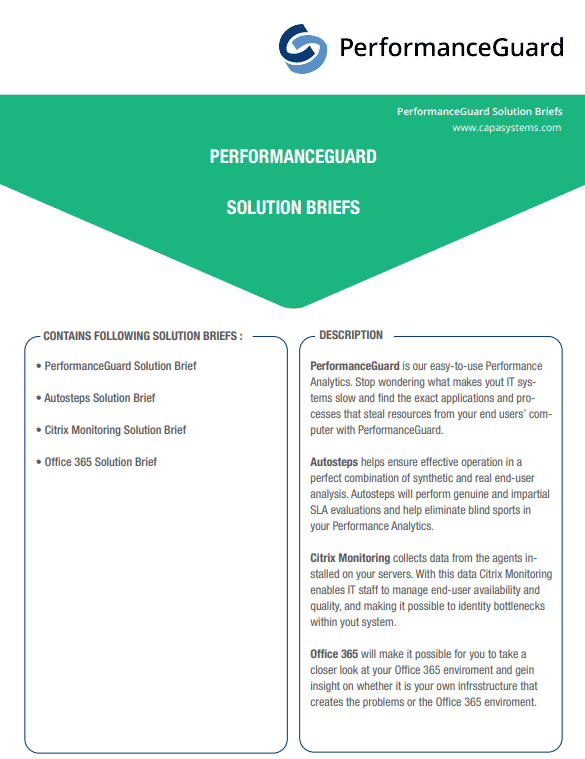 PerformanceGuard

PerformanceGuard Solution Briefs
www.capasystems.com

PERFORMANCEGUARD

SOLUTION BRIEFS

CONTAINS FOLLOWING SOLUTION BRIEFS :

• PerformanceGuard Solution Brief

• Autosteps Solution Brief

• Citrix Monitoring Solution Brief

• Office 365 Solution Brief

DESCRIPTION

PerformanceGuard is our easy-to-use Performance Analytics. Stop wondering what makes yout IT systems slow and find the exact applications and processes that steal resources from your end users' computer with PerformanceGuard.

Autosteps helps ensure effective operation in a perfect combination of synthetic and real end-user analysis. Autosteps will perform genuine and impartial SLA evaluations and help eliminate blind sports in your Performance Analytics.

Citrix Monitoring collects data from the agents installed on your servers. With this data Citrix Monitoring enables IT staff to manage end-user availability and quality, and making it possible to identity bottlenecks within yout system.

Office 365 will make it possible for you to take a closer look at your Office 365 enviroment and gein insight on whether it is your own infrsstructure that creates the problems or the Office 365 enviroment.